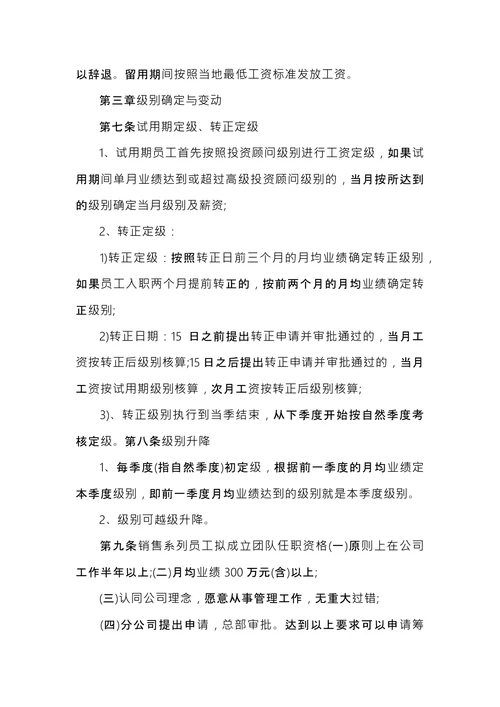 以辞退。留用期间按照当地最低工资标准发放工资。

第三章级别确定与变动

第七条试用期定级、转正定级

1、试用期员工首先按照投资顾问级别进行工资定级，如果试用期间单月业绩达到或超过高级投资顾问级别的，当月按所达到的级别确定当月级别及薪资;

2、转正定级：

1)转正定级：按照转正日前三个月的月均业绩确定转正级别，如果员工入职两个月提前转正的，按前两个月的月均业绩确定转正级别;

2)转正日期：15 日之前提出转正申请并审批通过的，当月工资按转正后级别核算;15 日之后提出转正申请并审批通过的，当月工资按试用期级别核算，次月工资按转正后级别核算;

3)、转正级别执行到当季结束，从下季度开始按自然季度考核定级。第八条级别升降

1、每季度(指自然季度)初定级，根据前一季度的月均业绩定本季度级别，即前一季度月均业绩达到的级别就是本季度级别。

2、级别可越级升降。

第九条销售系列员工拟成立团队任职资格(一)原则上在公司工作半年以上;(二)月均业绩 300 万元(含)以上;

(三)认同公司理念，愿意从事管理工作，无重大过错;

(四)分公司提出申请，总部审批。达到以上要求可以申请筹